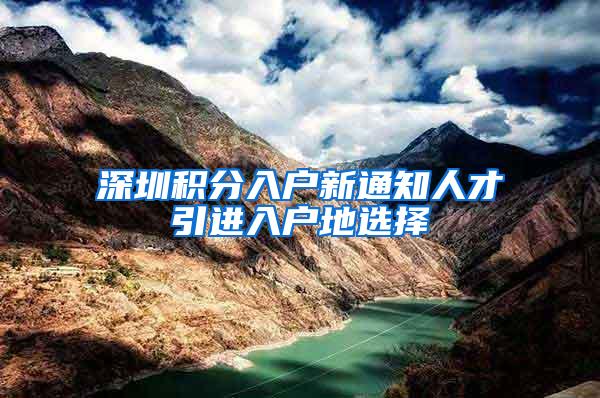 深圳积分入户新通知人才引进入户地选择